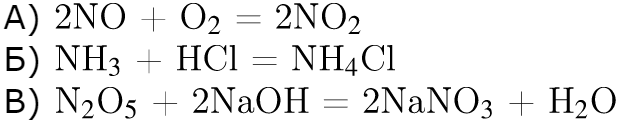 А) $2NO + O_2 = 2NO_2$
Б) $NH_3 + HCl = NH_4Cl$
В) $N_2O_5 + 2NaOH = 2NaNO_3 + H_2O$